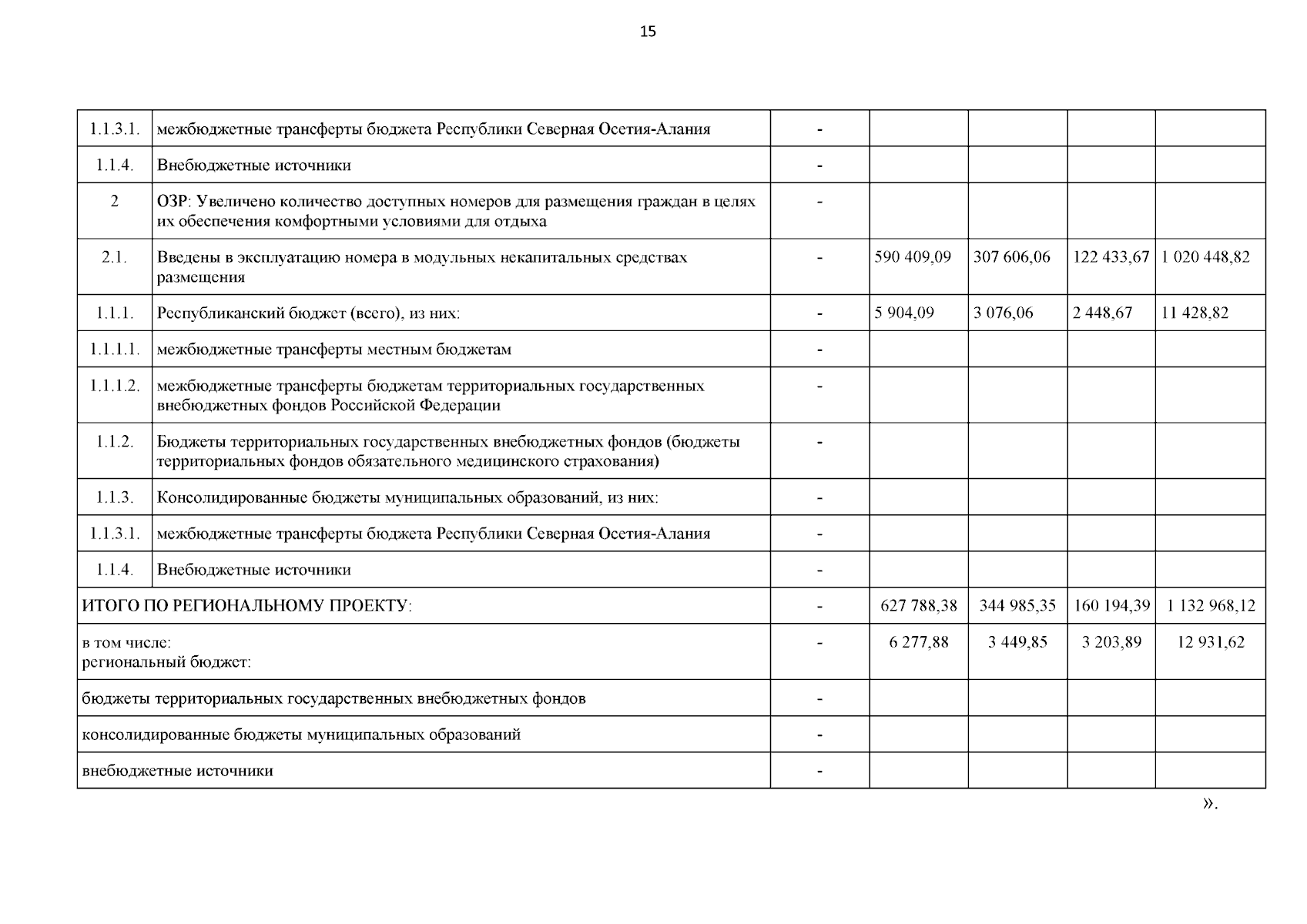 15

| | | | | | | |
|---|---|---|---|---|---|---|
| 1.1.3.1. | межбюджетные трансферты бюджета Республики Северная Осетия-Алания | - | | | | |
| 1.1.4. | Внебюджетные источники | - | | | | |
| 2 | ОЗР: Увеличено количество доступных номеров для размещения граждан в целях их обеспечения комфортными условиями для отдыха | - | | | | |
| 2.1. | Введены в эксплуатацию номера в модульных некапитальных средствах размещения | - | 590 409,09 | 307 606,06 | 122 433,67 | 1 020 448,82 |
| 1.1.1. | Республиканский бюджет (всего), из них: | - | 5 904,09 | 3 076,06 | 2 448,67 | 11 428,82 |
| 1.1.1.1. | межбюджетные трансферты местным бюджетам | - | | | | |
| 1.1.1.2. | межбюджетные трансферты бюджетам территориальных государственных внебюджетных фондов Российской Федерации | - | | | | |
| 1.1.2. | Бюджеты территориальных государственных внебюджетных фондов (бюджеты территориальных фондов обязательного медицинского страхования) | - | | | | |
| 1.1.3. | Консолидированные бюджеты муниципальных образований, из них: | - | | | | |
| 1.1.3.1. | межбюджетные трансферты бюджета Республики Северная Осетия-Алания | - | | | | |
| 1.1.4. | Внебюджетные источники | - | | | | |
| ИТОГО ПО РЕГИОНАЛЬНОМУ ПРОЕКТУ: | | - | 627 788,38 | 344 985,35 | 160 194,39 | 1 132 968,12 |
| в том числе: региональный бюджет: | | - | 6 277,88 | 3 449,85 | 3 203,89 | 12 931,62 |
| бюджеты территориальных государственных внебюджетных фондов | | - | | | | |
| консолидированные бюджеты муниципальных образований | | - | | | | |
| внебюджетные источники | | - | | | | |

».